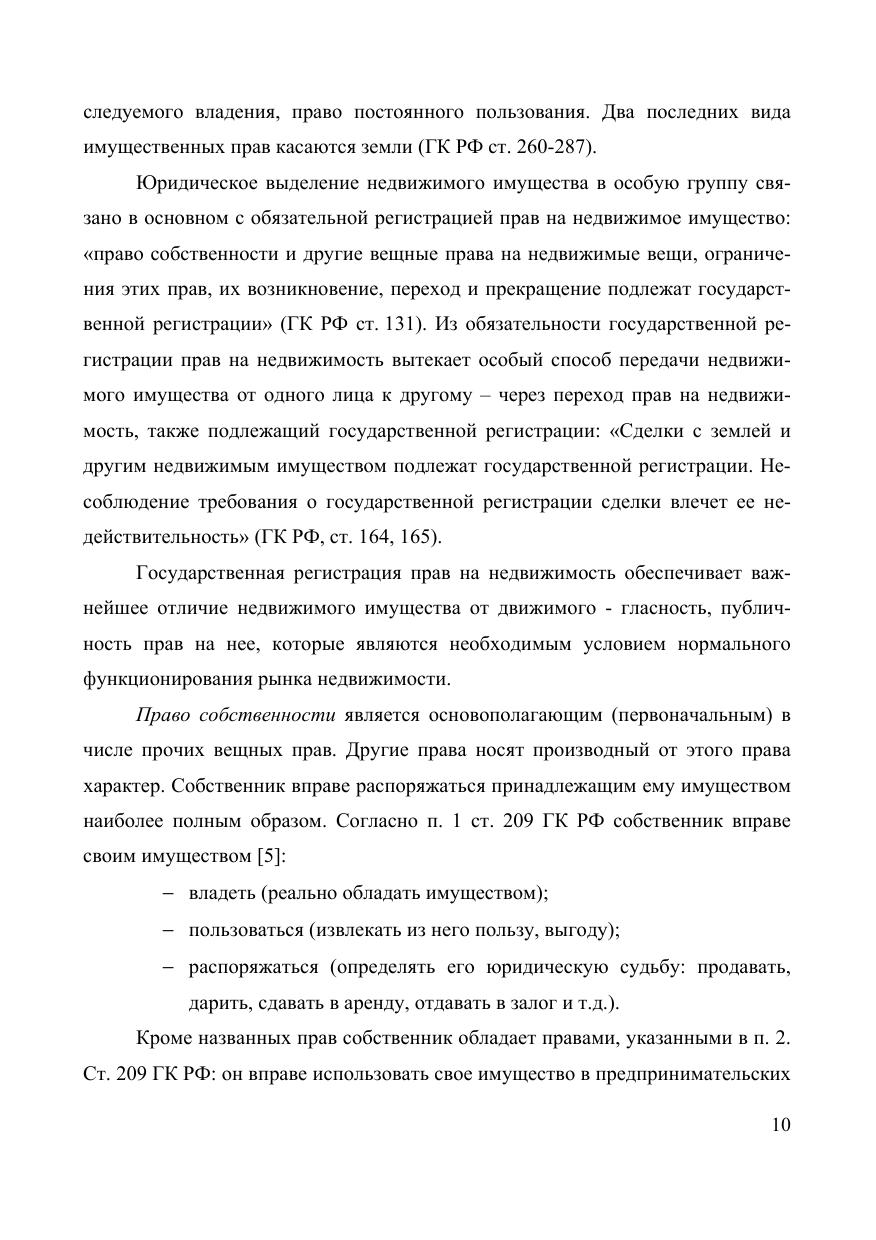 следуемого владения, право постоянного пользования. Два последних вида имущественных прав касаются земли (ГК РФ ст. 260-287).

Юридическое выделение недвижимого имущества в особую группу связано в основном с обязательной регистрацией прав на недвижимое имущество: «право собственности и другие вещные права на недвижимые вещи, ограничения этих прав, их возникновение, переход и прекращение подлежат государственной регистрации» (ГК РФ ст. 131). Из обязательности государственной регистрации прав на недвижимость вытекает особый способ передачи недвижимого имущества от одного лица к другому – через переход прав на недвижимость, также подлежащий государственной регистрации: «Сделки с землей и другим недвижимым имуществом подлежат государственной регистрации. Несоблюдение требования о государственной регистрации сделки влечет ее недействительность» (ГК РФ, ст. 164, 165).

Государственная регистрация прав на недвижимость обеспечивает важнейшее отличие недвижимого имущества от движимого - гласность, публичность прав на нее, которые являются необходимым условием нормального функционирования рынка недвижимости.

Право собственности является основополагающим (первоначальным) в числе прочих вещных прав. Другие права носят производный от этого права характер. Собственник вправе распоряжаться принадлежащим ему имуществом наиболее полным образом. Согласно п. 1 ст. 209 ГК РФ собственник вправе своим имуществом [5]:

– владеть (реально обладать имуществом);

– пользоваться (извлекать из него пользу, выгоду);

– распоряжаться (определять его юридическую судьбу: продавать, дарить, сдавать в аренду, отдавать в залог и т.д.).

Кроме названных прав собственник обладает правами, указанными в п. 2. Ст. 209 ГК РФ: он вправе использовать свое имущество в предпринимательских

10